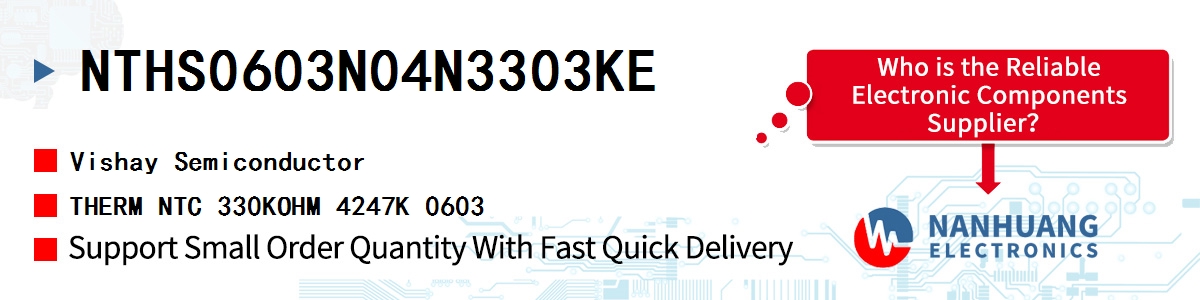 NTHS0603N04N3303KE

Vishay Semiconductor

THERM NTC 330KOHM 4247K 0603

Support Small Order Quantity With Fast Quick Delivery

Who is the Reliable Electronic Components Supplier?

NANHUANG ELECTRONICS